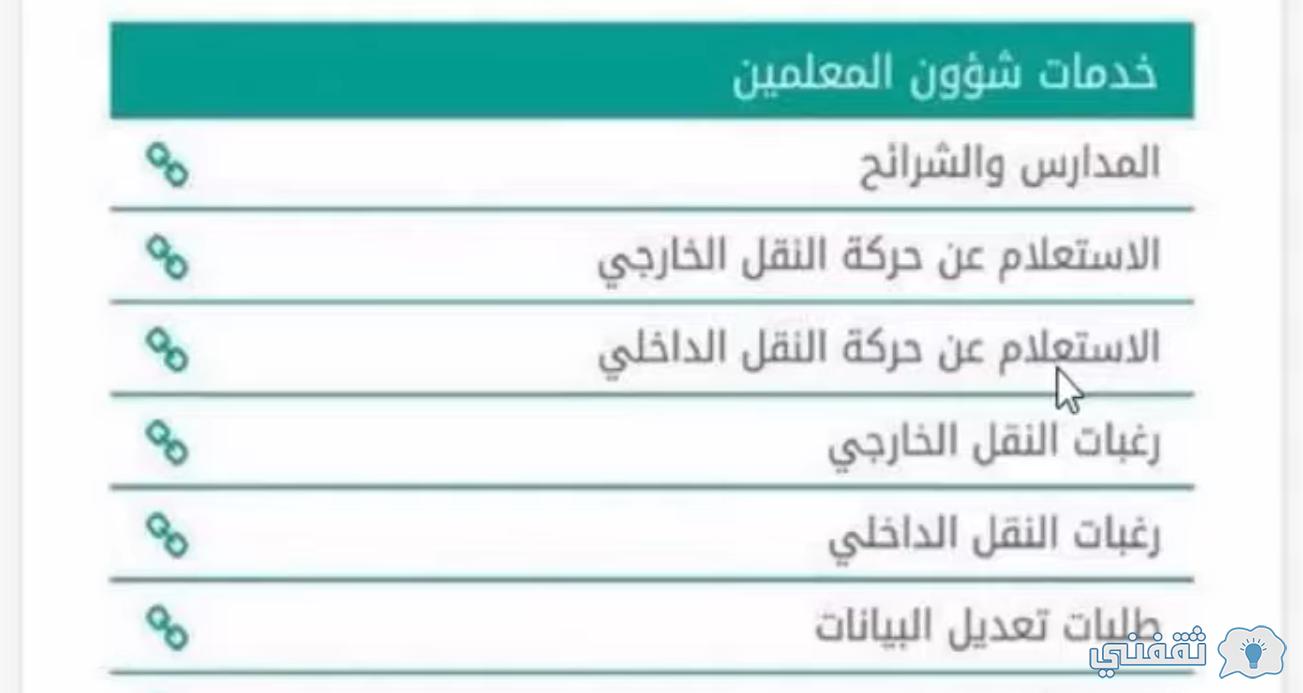 خدمات شؤون المعلمين

المدارس والشرائح

الاستعلام عن حركة النقل الخارجي

الاستعلام عن حركة النقل الداخلي

رغبات النقل الخارجي

رغبات النقل الداخلي

طلبات تعديل البيانات

ثقفني